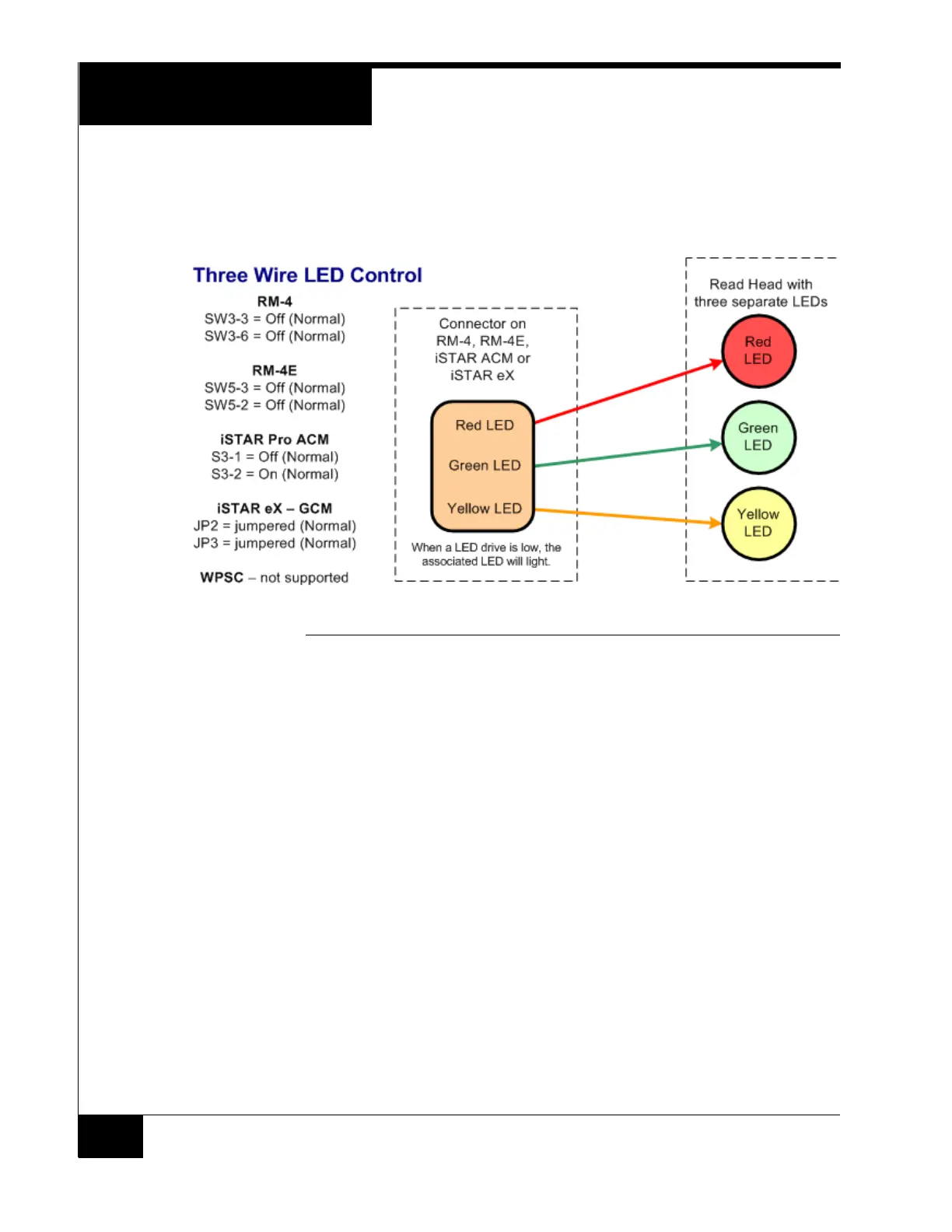 Three Wire LED Control

RM-4
SW3-3 = Off (Normal)
SW3-6 = Off (Normal)

RM-4E
SW5-3 = Off (Normal)
SW5-2 = Off (Normal)

iSTAR Pro ACM
S3-1 = Off (Normal)
S3-2 = On (Normal)

iSTAR eX – GCM
JP2 = jumpered (Normal)
JP3 = jumpered (Normal)

WPSC – not supported

Connector on RM-4, RM-4E, iSTAR ACM or iSTAR eX

Red LED

Green LED

Yellow LED

When a LED drive is low, the associated LED will light.

Read Head with three separate LEDs

Red LED

Green LED

Yellow LED